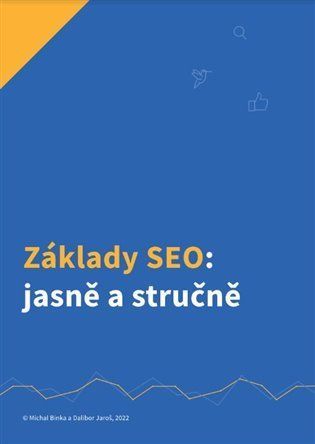 Základy SEO:
jasně a stručně

© Michal Binka a Dalibor Jaroš, 2022